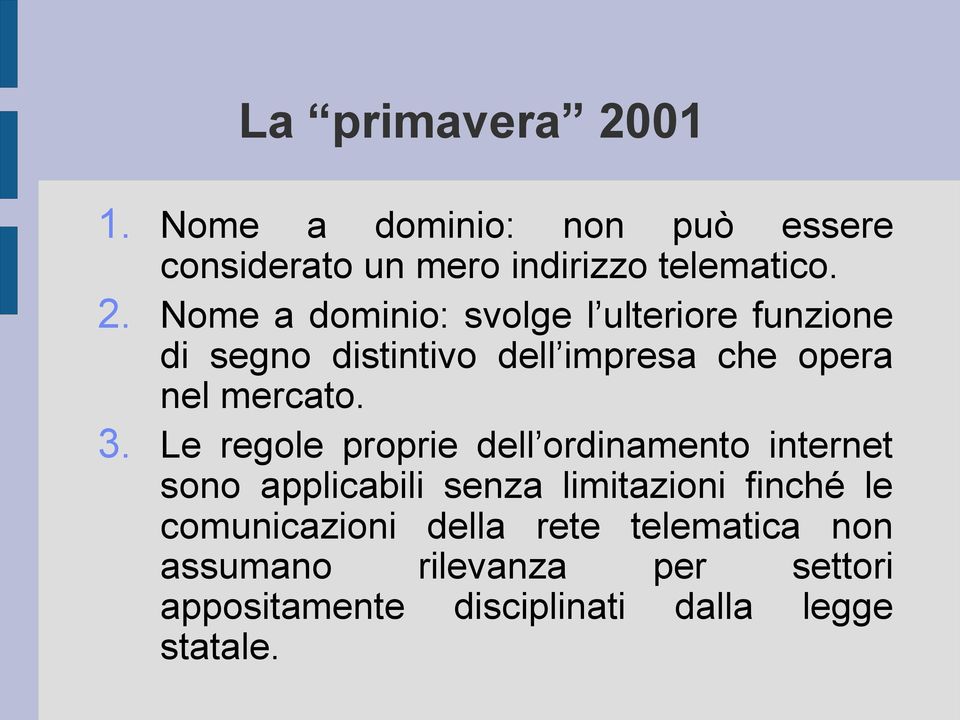 La “primavera” 2001

1. Nome a dominio: non può essere considerato un mero indirizzo telematico.
2. Nome a dominio: svolge l’ulteriore funzione di segno distintivo dell’impresa che opera nel mercato.
3. Le regole proprie dell’ordinamento internet sono applicabili senza limitazioni finché le comunicazioni della rete telematica non assumano rilevanza per settori appositamente disciplinati dalla legge statale.